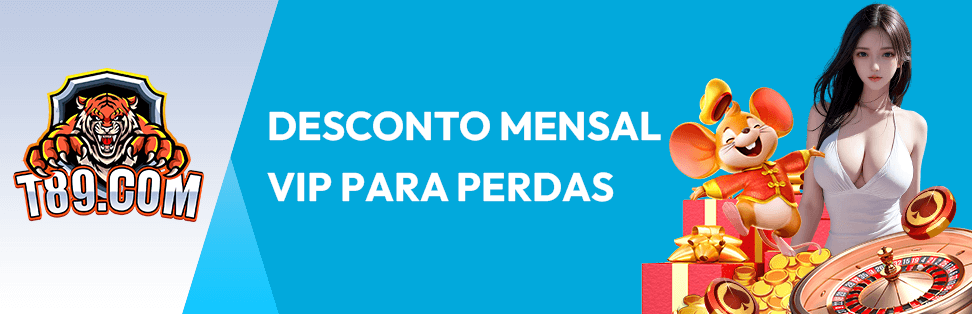 T89.COM

DESCONTO MENSAL VIP PARA PERDAS